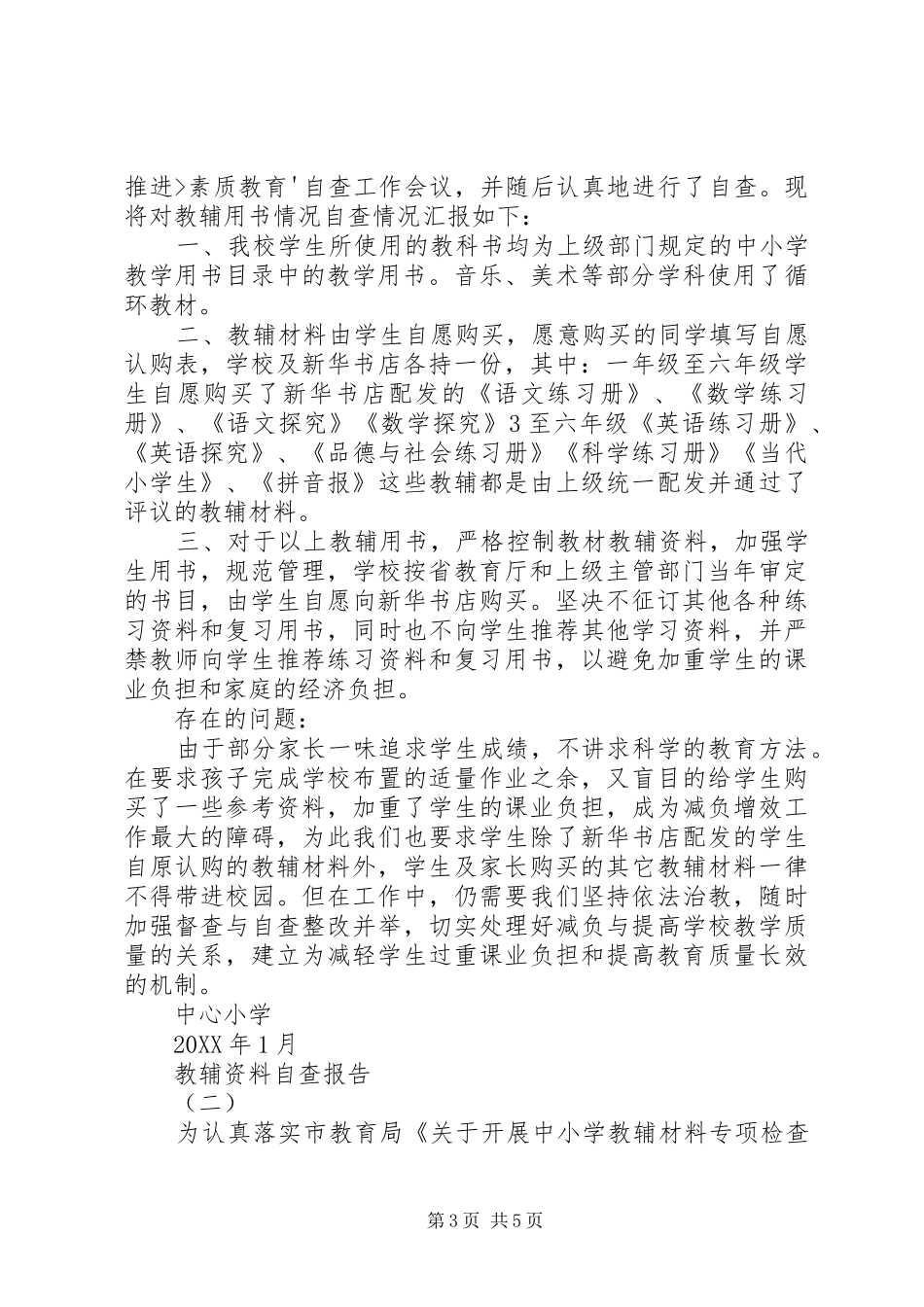 推进>素质教育'自查工作会议，并随后认真地进行了自查。现将对教辅用书情况自查情况汇报如下：

一、我校学生所使用的教科书均为上级部门规定的中小学教学用书目录中的教学用书。音乐、美术等部分学科使用了循环教材。

二、教辅材料由学生自愿购买，愿意购买的同学填写自愿认购表，学校及新华书店各持一份，其中：一年级至六年级学生自愿购买了新华书店配发的《语文练习册》、《数学练习册》、《语文探究》《数学探究》3至六年级《英语练习册》、《英语探究》、《品德与社会练习册》《科学练习册》《当代小学生》、《拼音报》这些教辅都是由上级统一配发并通过了评议的教辅材料。

三、对于以上教辅用书，严格控制教材教辅资料，加强学生用书，规范管理，学校按省教育厅和上级主管部门当年审定的书目，由学生自愿向新华书店购买。坚决不征订其他各种练习资料和复习用书，同时也不向学生推荐其他学习资料，并严禁教师向学生推荐练习资料和复习用书，以避免加重学生的课业负担和家庭的经济负担。

存在的问题：

由于部分家长一味追求学生成绩，不讲求科学的教育方法。在要求孩子完成学校布置的适量作业之余，又盲目的给学生购买了一些参考资料，加重了学生的课业负担，成为减负增效工作最大的障碍，为此我们也要求学生除了新华书店配发的学生自原认购的教辅材料外，学生及家长购买的其它教辅材料一律不得带进校园。但在工作中，仍需要我们坚持依法治教，随时加强督查与自查整改并举，切实处理好减负与提高学校教学质量的关系，建立为减轻学生过重课业负担和提高教育质量长效的机制。

中心小学

20XX年1月

教辅资料自查报告

（二）

为认真落实市教育局《关于开展中小学教辅材料专项检查

第3页 共5页